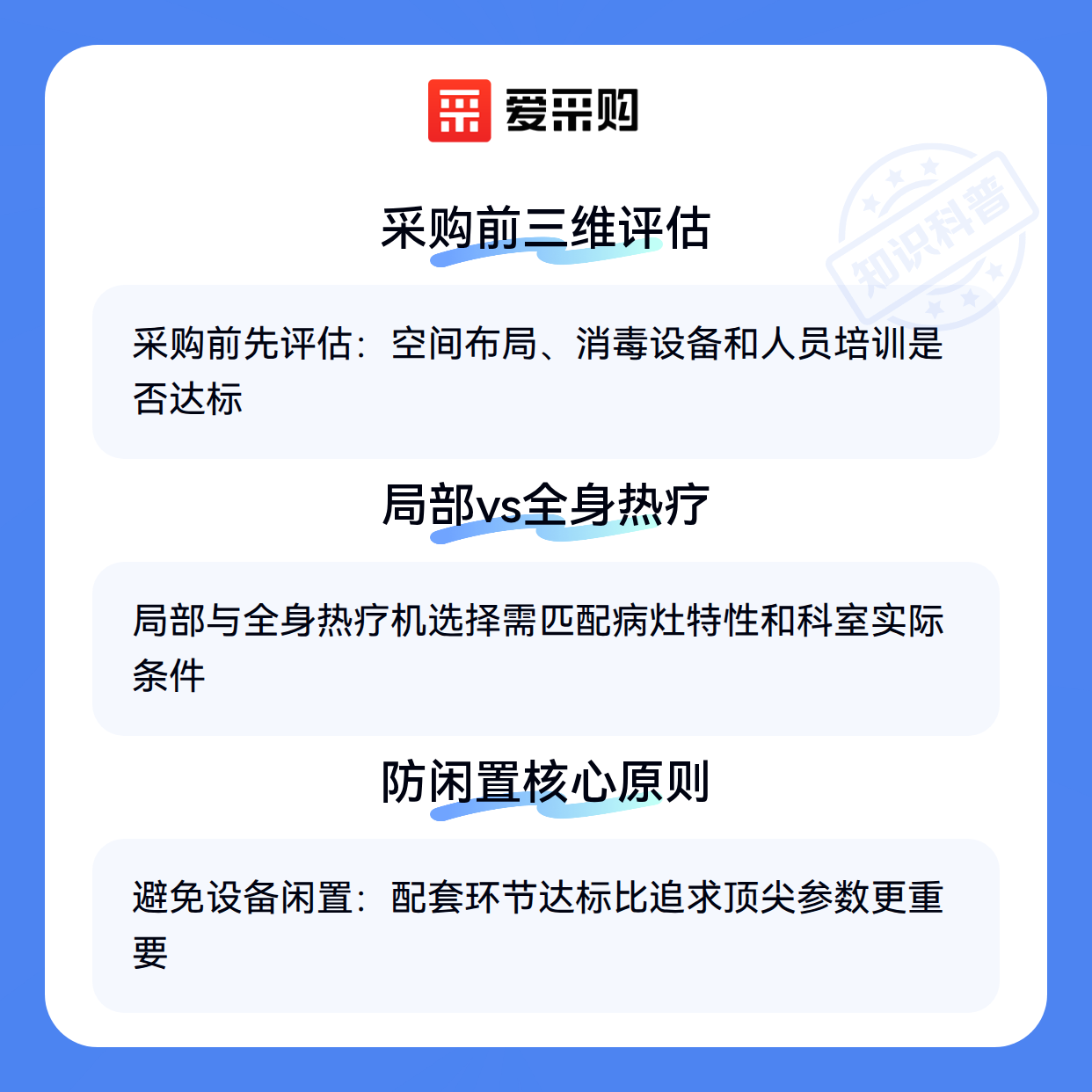 爱采购

采购前三维评估

采购前先评估：空间布局、消毒设备和人员培训是否达标

局部vs全身热疗

局部与全身热疗机选择需匹配病灶特性和科室实际条件

防闲置核心原则

避免设备闲置：配套环节达标比追求顶尖参数更重要

知识科普